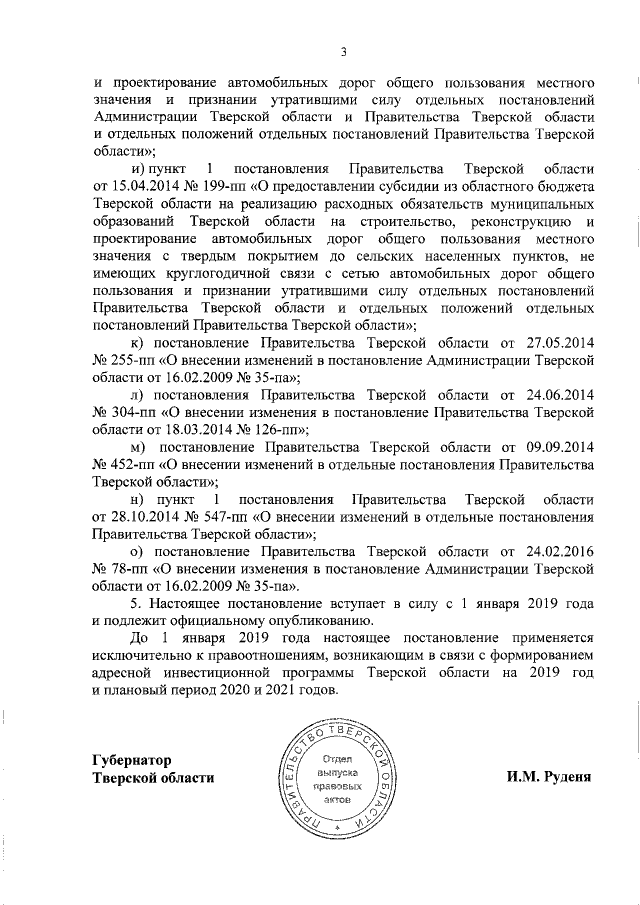 3

и проектирование автомобильных дорог общего пользования местного значения и признании утратившими силу отдельных постановлений Администрации Тверской области и Правительства Тверской области и отдельных положений отдельных постановлений Правительства Тверской области»;

и) пункт 1 постановления Правительства Тверской области от 15.04.2014 № 199-пп «О предоставлении субсидии из областного бюджета Тверской области на реализацию расходных обязательств муниципальных образований Тверской области на строительство, реконструкцию и проектирование автомобильных дорог общего пользования местного значения с твердым покрытием до сельских населенных пунктов, не имеющих круглогодичной связи с сетью автомобильных дорог общего пользования и признании утратившими силу отдельных постановлений Правительства Тверской области и отдельных положений отдельных постановлений Правительства Тверской области»;

к) постановление Правительства Тверской области от 27.05.2014 № 255-пп «О внесении изменений в постановление Администрации Тверской области от 16.02.2009 № 35-па»;

л) постановления Правительства Тверской области от 24.06.2014 № 304-пп «О внесении изменения в постановление Правительства Тверской области от 18.03.2014 № 126-пп»;

м) постановление Правительства Тверской области от 09.09.2014 № 452-пп «О внесении изменений в отдельные постановления Правительства Тверской области»;

н) пункт 1 постановления Правительства Тверской области от 28.10.2014 № 547-пп «О внесении изменений в отдельные постановления Правительства Тверской области»;

о) постановление Правительства Тверской области от 24.02.2016 № 78-пп «О внесении изменения в постановление Администрации Тверской области от 16.02.2009 № 35-па».

5. Настоящее постановление вступает в силу с 1 января 2019 года и подлежит официальному опубликованию.

До 1 января 2019 года настоящее постановление применяется исключительно к правоотношениям, возникающим в связи с формированием адресной инвестиционной программы Тверской области на 2019 год и плановый период 2020 и 2021 годов.

Губернатор
Тверской области

ПРАВИТЕЛЬСТВО ТВЕРСКОЙ ОБЛАСТИ
Отдел выпуска правовых актов

И.М. Руденя